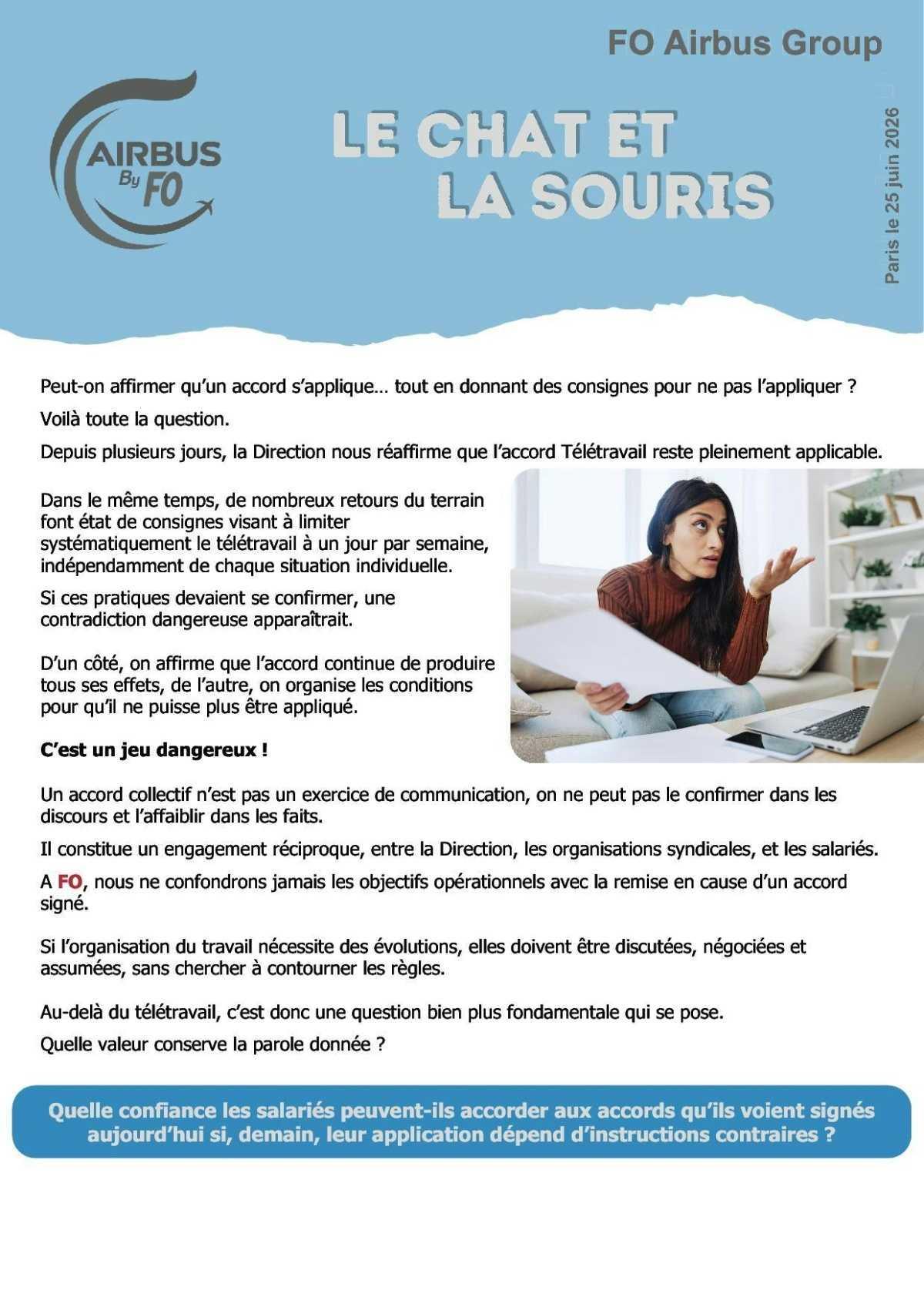 FO Airbus Group

AIRBUS
By FO

LE CHAT ET
LA SOURIS

Paris le 25 juin 2026

Peut-on affirmer qu'un accord s'applique… tout en donnant des consignes pour ne pas l'appliquer ?

Voilà toute la question.

Depuis plusieurs jours, la Direction nous réaffirme que l'accord Télétravail reste pleinement applicable.

Dans le même temps, de nombreux retours du terrain font état de consignes visant à limiter systématiquement le télétravail à un jour par semaine, indépendamment de chaque situation individuelle.

Si ces pratiques devaient se confirmer, une contradiction dangereuse apparaîtrait.

D'un côté, on affirme que l'accord continue de produire tous ses effets, de l'autre, on organise les conditions pour qu'il ne puisse plus être appliqué.

C'est un jeu dangereux !

Un accord collectif n'est pas un exercice de communication, on ne peut pas le confirmer dans les discours et l'affaiblir dans les faits.

Il constitue un engagement réciproque, entre la Direction, les organisations syndicales, et les salariés.

A FO, nous ne confondrons jamais les objectifs opérationnels avec la remise en cause d'un accord signé.

Si l'organisation du travail nécessite des évolutions, elles doivent être discutées, négociées et assumées, sans chercher à contourner les règles.

Au-delà du télétravail, c'est donc une question bien plus fondamentale qui se pose.

Quelle valeur conserve la parole donnée ?

Quelle confiance les salariés peuvent-ils accorder aux accords qu'ils voient signés aujourd'hui si, demain, leur application dépend d'instructions contraires ?